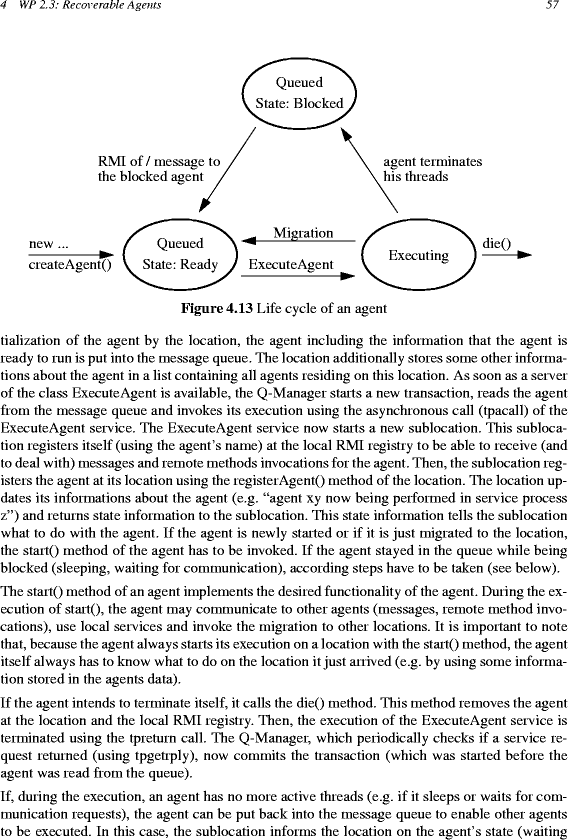 4 WP 2.3: Recoverable Agents

57

Queued
State: Blocked

RMI of / message to the blocked agent

agent terminates his threads

new ...

createAgent()

Queued
State: Ready

Migration

ExecuteAgent

Executing

die()

**Figure 4.13** Life cycle of an agent

tialization of the agent by the location, the agent including the information that the agent is ready to run is put into the message queue. The location additionally stores some other informations about the agent in a list containing all agents residing on this location. As soon as a server of the class ExecuteAgent is available, the Q-Manager starts a new transaction, reads the agent from the message queue and invokes its execution using the asynchronous call (tpacall) of the ExecuteAgent service. The ExecuteAgent service now starts a new sublocation. This sublocation registers itself (using the agent's name) at the local RMI registry to be able to receive (and to deal with) messages and remote methods invocations for the agent. Then, the sublocation registers the agent at its location using the registerAgent() method of the location. The location updates its informations about the agent (e.g. "agent xy now being performed in service process z") and returns state information to the sublocation. This state information tells the sublocation what to do with the agent. If the agent is newly started or if it is just migrated to the location, the start() method of the agent has to be invoked. If the agent stayed in the queue while being blocked (sleeping, waiting for communication), according steps have to be taken (see below).

The start() method of an agent implements the desired functionality of the agent. During the execution of start(), the agent may communicate to other agents (messages, remote method invocations), use local services and invoke the migration to other locations. It is important to note that, because the agent always starts its execution on a location with the start() method, the agent itself always has to know what to do on the location it just arrived (e.g. by using some information stored in the agents data).

If the agent intends to terminate itself, it calls the die() method. This method removes the agent at the location and the local RMI registry. Then, the execution of the ExecuteAgent service is terminated using the tpreturn call. The Q-Manager, which periodically checks if a service request returned (using tpgetrply), now commits the transaction (which was started before the agent was read from the queue).

If, during the execution, an agent has no more active threads (e.g. if it sleeps or waits for communication requests), the agent can be put back into the message queue to enable other agents to be executed. In this case, the sublocation informs the location on the agent's state (waiting